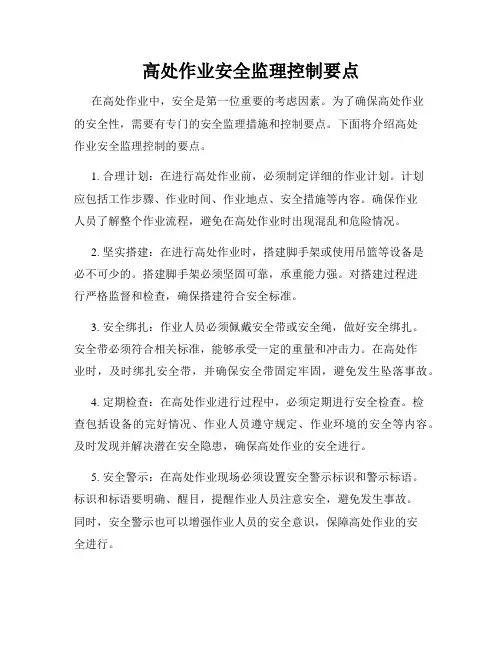 高处作业安全监理控制要点

在高处作业中，安全是第一位重要的考虑因素。为了确保高处作业的安全性，需要有专门的安全监理措施和控制要点。下面将介绍高处作业安全监理控制的要点。

1. 合理计划：在进行高处作业前，必须制定详细的作业计划。计划应包括工作步骤、作业时间、作业地点、安全措施等内容。确保作业人员了解整个作业流程，避免在高处作业时出现混乱和危险情况。

2. 坚实搭建：在进行高处作业时，搭建脚手架或使用吊篮等设备是必不可少的。搭建脚手架必须坚固可靠，承重能力强。对搭建过程进行严格监督和检查，确保搭建符合安全标准。

3. 安全绑扎：作业人员必须佩戴安全带或安全绳，做好安全绑扎。安全带必须符合相关标准，能够承受一定的重量和冲击力。在高处作业时，及时绑扎安全带，并确保安全带固定牢固，避免发生坠落事故。

4. 定期检查：在高处作业进行过程中，必须定期进行安全检查。检查包括设备的完好情况、作业人员遵守规定、作业环境的安全等内容。及时发现并解决潜在安全隐患，确保高处作业的安全进行。

5. 安全警示：在高处作业现场必须设置安全警示标识和警示标语。标识和标语要明确、醒目，提醒作业人员注意安全，避免发生事故。同时，安全警示也可以增强作业人员的安全意识，保障高处作业的安全进行。